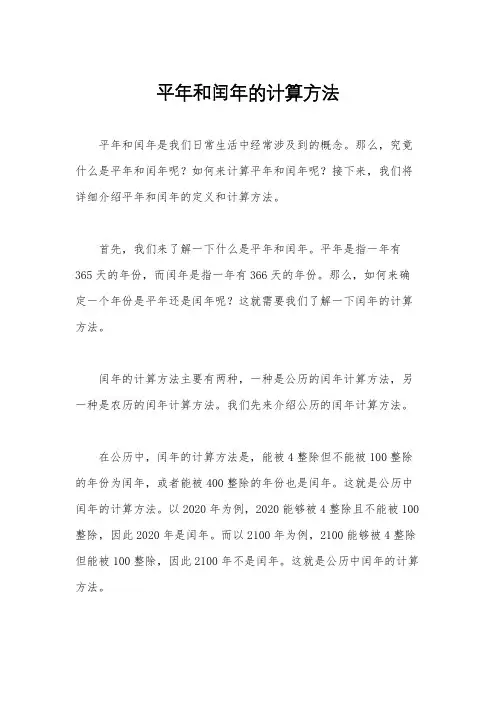 平年和闰年的计算方法

平年和闰年是我们日常生活中经常涉及到的概念。那么，究竟什么是平年和闰年呢？如何来计算平年和闰年呢？接下来，我们将详细介绍平年和闰年的定义和计算方法。

首先，我们来了解一下什么是平年和闰年。平年是指一年有365天的年份，而闰年是指一年有366天的年份。那么，如何来确定一个年份是平年还是闰年呢？这就需要我们了解一下闰年的计算方法。

闰年的计算方法主要有两种，一种是公历的闰年计算方法，另一种是农历的闰年计算方法。我们先来介绍公历的闰年计算方法。

在公历中，闰年的计算方法是，能被4整除但不能被100整除的年份为闰年，或者能被400整除的年份也是闰年。这就是公历中闰年的计算方法。以2020年为例，2020能够被4整除且不能被100整除，因此2020年是闰年。而以2100年为例，2100能够被4整除但能被100整除，因此2100年不是闰年。这就是公历中闰年的计算方法。